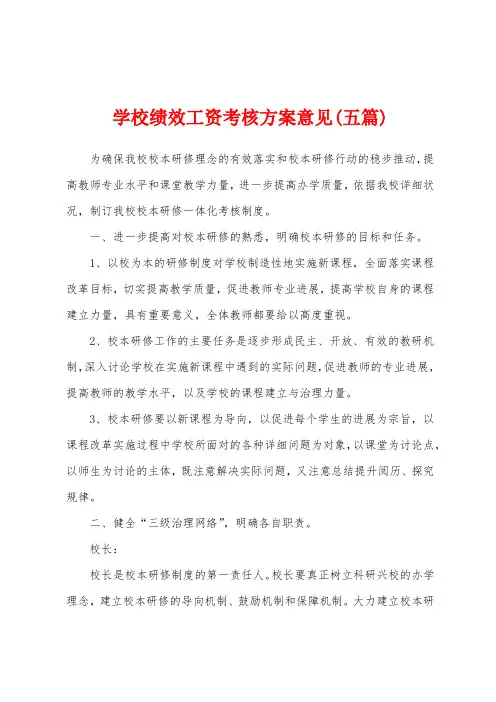 学校绩效工资考核方案意见(五篇)

为确保我校校本研修理念的有效落实和校本研修行动的稳步推动，提高教师专业水平和课堂教学力量，进一步提高办学质量，依据我校详细状况，制订我校校本研修一体化考核制度。

一、进一步提高对校本研修的熟悉，明确校本研修的目标和任务。

1、以校为本的研修制度对学校制造性地实施新课程，全面落实课程改革目标，切实提高教学质量，促进教师专业进展，提高学校自身的课程建立力量，具有重要意义，全体教师都要给以高度重视。

2、校本研修工作的主要任务是逐步形成民主、开放、有效的教研机制，深入讨论学校在实施新课程中遇到的实际问题，促进教师的专业进展，提高教师的教学水平，以及学校的课程建立与治理力量。

3、校本研修要以新课程为导向，以促进每个学生的进展为宗旨，以课程改革实施过程中学校所面对的各种详细问题为对象，以课堂为讨论点，以师生为讨论的主体，既注意解决实际问题，又注意总结提升阅历、探究规律。

二、健全“三级治理网络”，明确各自职责。

校长：

校长是校本研修制度的第一责任人。校长要真正树立科研兴校的办学理念，建立校本研修的导向机制、鼓励机制和保障机制。大力建立校本研